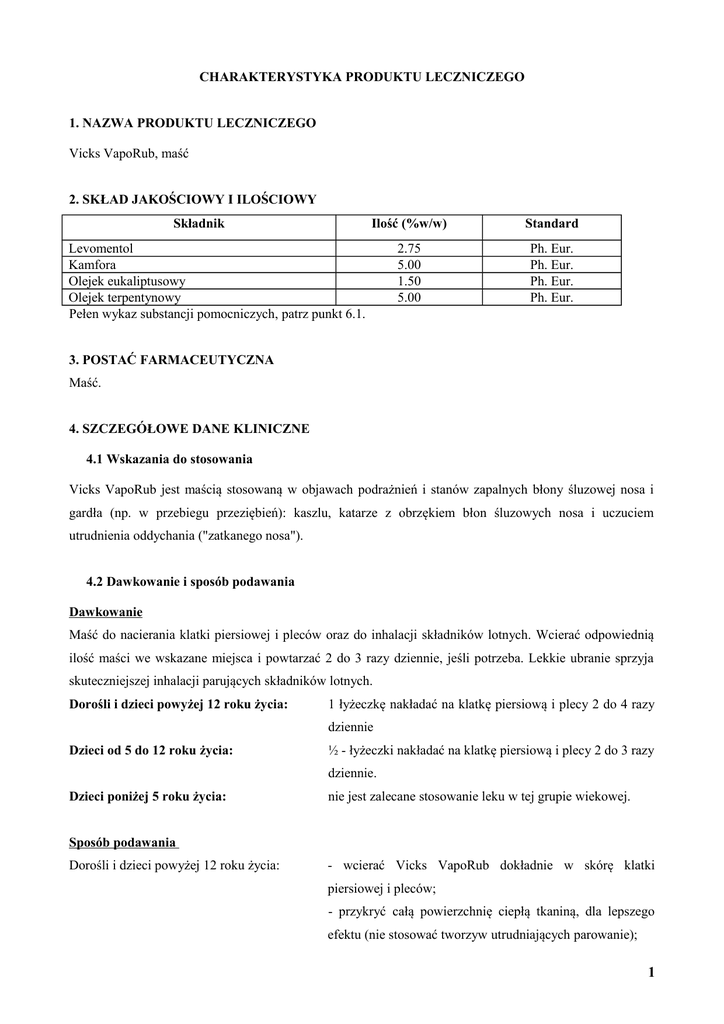 CHARAKTERYSTYKA PRODUKTU LECZNICZEGO

1. NAZWA PRODUKTU LECZNICZEGO

Vicks VapoRub, maść

2. SKŁAD JAKOŚCIOWY I ILOŚCIOWY

| Składnik | Ilość (%w/w) | Standard |
|---|---|---|
| Levomentol | 2.75 | Ph. Eur. |
| Kamfora | 5.00 | Ph. Eur. |
| Olejek eukaliptusowy | 1.50 | Ph. Eur. |
| Olejek terpentynowy | 5.00 | Ph. Eur. |

Pełen wykaz substancji pomocniczych, patrz punkt 6.1.

3. POSTAĆ FARMACEUTYCZNA

Maść.

4. SZCZEGÓŁOWE DANE KLINICZNE

4.1 Wskazania do stosowania

Vicks VapoRub jest maścią stosowaną w objawach podrażnień i stanów zapalnych błony śluzowej nosa i gardła (np. w przebiegu przeziębień): kaszlu, katarze z obrzękiem błon śluzowych nosa i uczuciem utrudnienia oddychania ("zatkanego nosa").

4.2 Dawkowanie i sposób podawania

Dawkowanie

Maść do nacierania klatki piersiowej i pleców oraz do inhalacji składników lotnych. Wcierać odpowiednią ilość maści we wskazane miejsca i powtarzać 2 do 3 razy dziennie, jeśli potrzeba. Lekkie ubranie sprzyja skuteczniejszej inhalacji parujących składników lotnych.

Dorośli i dzieci powyżej 12 roku życia: 1 łyżeczkę nakładać na klatkę piersiową i plecy 2 do 4 razy dziennie

Dzieci od 5 do 12 roku życia: ½ - łyżeczki nakładać na klatkę piersiową i plecy 2 do 3 razy dziennie.

Dzieci poniżej 5 roku życia: nie jest zalecane stosowanie leku w tej grupie wiekowej.

Sposób podawania

Dorośli i dzieci powyżej 12 roku życia: - wcierać Vicks VapoRub dokładnie w skórę klatki piersiowej i pleców;

- przykryć całą powierzchnię ciepłą tkaniną, dla lepszego efektu (nie stosować tworzyw utrudniających parowanie);

1